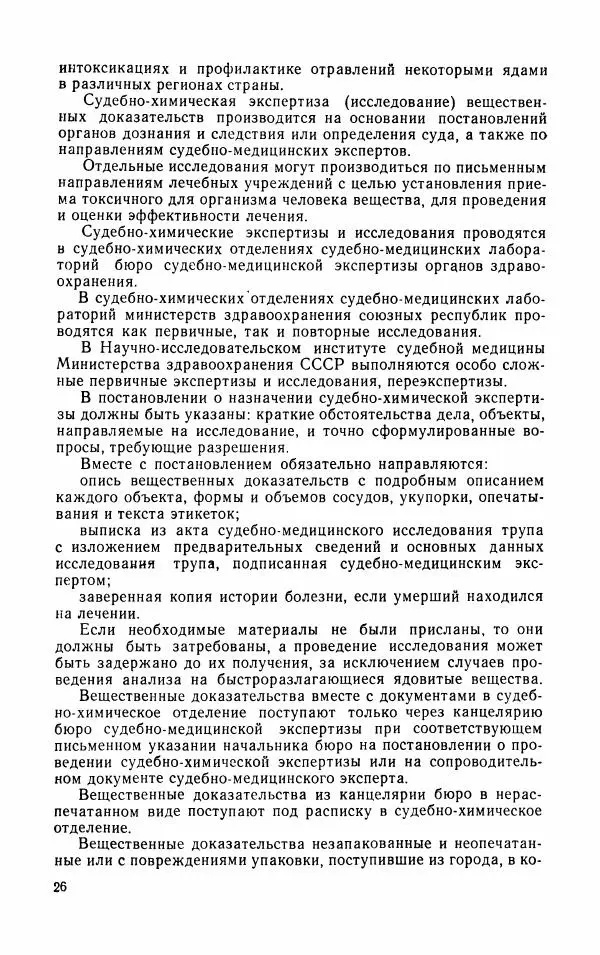 интоксикациях и профилактике отравлений некоторыми ядами в различных регионах страны.

Судебно-химическая экспертиза (исследование) вещественных доказательств производится на основании постановлений органов дознания и следствия или определения суда, а также по направлениям судебно-медицинских экспертов.

Отдельные исследования могут производиться по письменным направлениям лечебных учреждений с целью установления приема токсичного для организма человека вещества, для проведения и оценки эффективности лечения.

Судебно-химические экспертизы и исследования проводятся в судебно-химических отделениях судебно-медицинских лабораторий бюро судебно-медицинской экспертизы органов здравоохранения.

В судебно-химических отделениях судебно-медицинских лабораторий министерств здравоохранения союзных республик проводятся как первичные, так и повторные исследования.

В Научно-исследовательском институте судебной медицины Министерства здравоохранения СССР выполняются особо сложные первичные экспертизы и исследования, переэкспертизы.

В постановлении о назначении судебно-химической экспертизы должны быть указаны: краткие обстоятельства дела, объекты, направляемые на исследование, и точно сформулированные вопросы, требующие разрешения.

Вместе с постановлением обязательно направляются:

опись вещественных доказательств с подробным описанием каждого объекта, формы и объемов сосудов, укупорки, опечатывания и текста этикеток;

выписка из акта судебно-медицинского исследования трупа с изложением предварительных сведений и основных данных исследования трупа, подписанная судебно-медицинским экспертом;

заверенная копия истории болезни, если умерший находился на лечении.

Если необходимые материалы не были присланы, то они должны быть затребованы, а проведение исследования может быть задержано до их получения, за исключением случаев проведения анализа на быстроразлагающиеся ядовитые вещества.

Вещественные доказательства вместе с документами в судебно-химическое отделение поступают только через канцелярию бюро судебно-медицинской экспертизы при соответствующем письменном указании начальника бюро на постановлении о проведении судебно-химической экспертизы или на сопроводительном документе судебно-медицинского эксперта.

Вещественные доказательства из канцелярии бюро в нераспечатанном виде поступают под расписку в судебно-химическое отделение.

Вещественные доказательства незапакованные и неопечатанные или с повреждениями упаковки, поступившие из города, в ко-

26